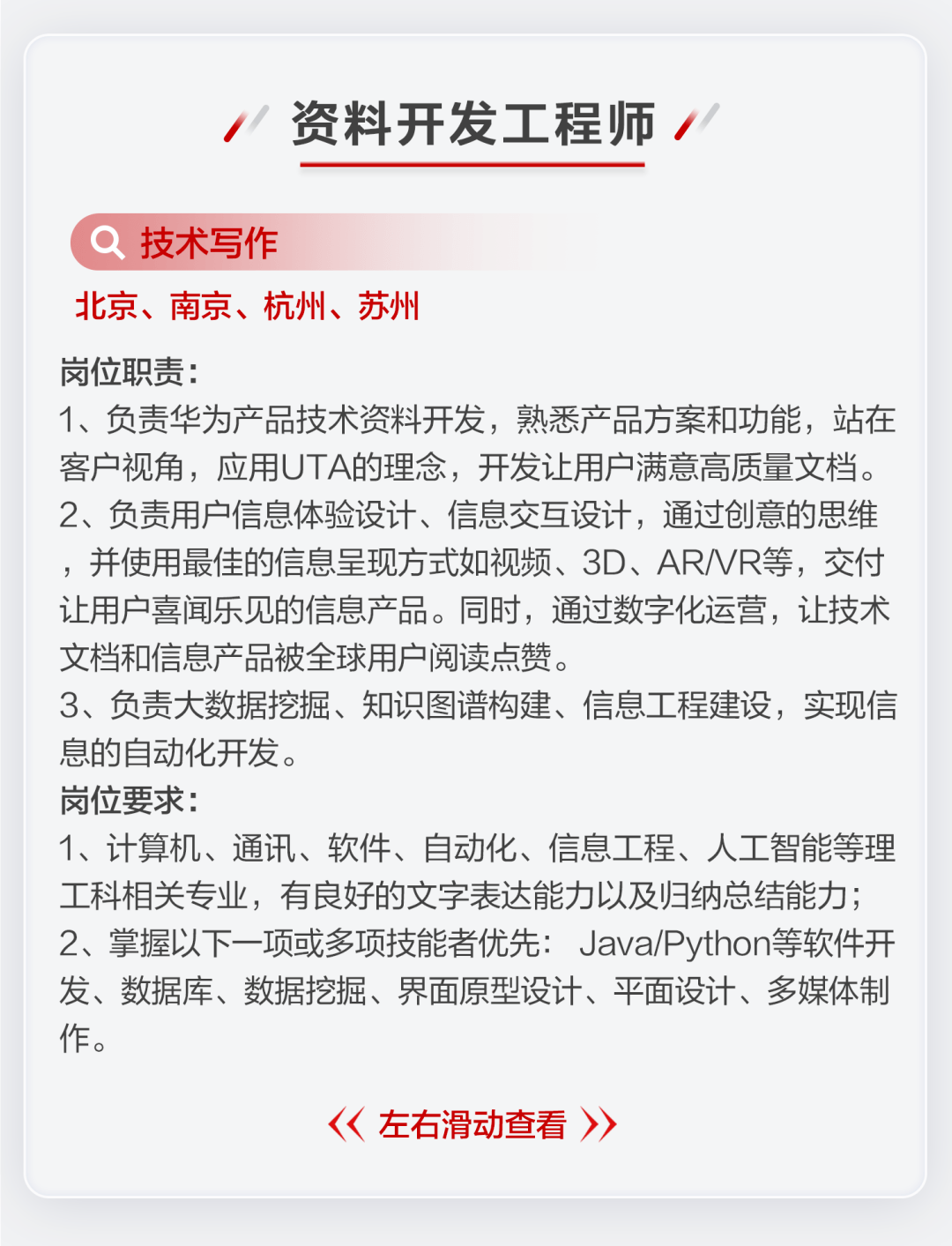 资料开发工程师

技术写作

北京、南京、杭州、苏州

岗位职责：
1、负责华为产品技术资料开发，熟悉产品方案和功能，站在客户视角，应用UTA的理念，开发让用户满意高质量文档。
2、负责用户信息体验设计、信息交互设计，通过创意的思维，并使用最佳的信息呈现方式如视频、3D、AR/VR等，交付让用户喜闻乐见的信息产品。同时，通过数字化运营，让技术文档和信息产品被全球用户阅读点赞。
3、负责大数据挖掘、知识图谱构建、信息工程建设，实现信息的自动化开发。
岗位要求：
1、计算机、通讯、软件、自动化、信息工程、人工智能等理工科相关专业，有良好的文字表达能力以及归纳总结能力；
2、掌握以下一项或多项技能者优先： Java/Python等软件开发、数据库、数据挖掘、界面原型设计、平面设计、多媒体制作。

《 左右滑动查看 》